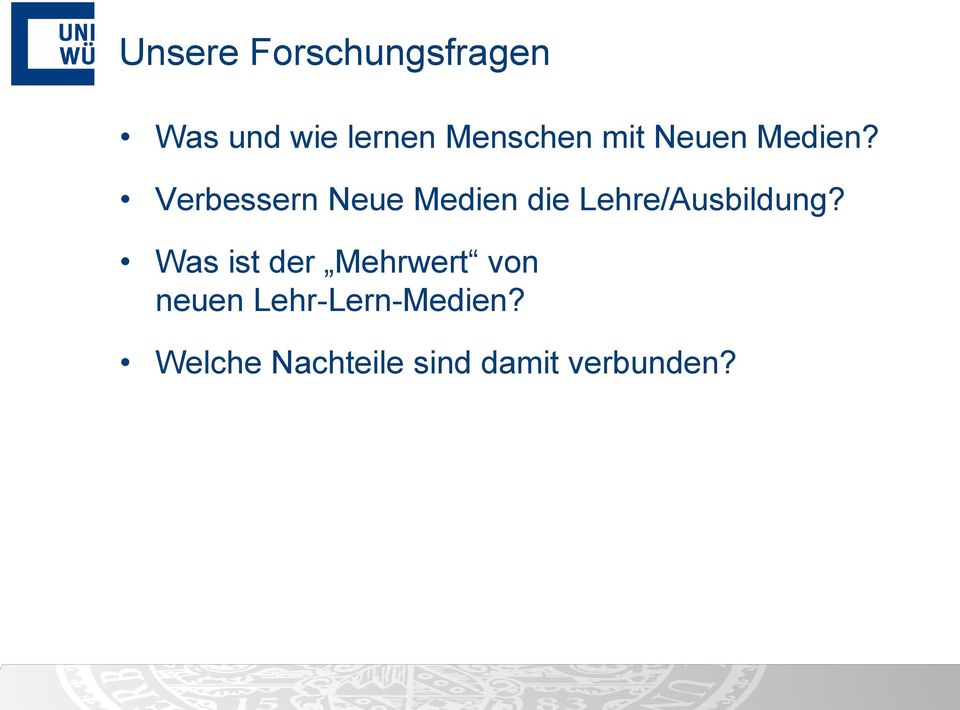 UNI
WÜ

Unsere Forschungsfragen

• Was und wie lernen Menschen mit Neuen Medien?

• Verbessern Neue Medien die Lehre/Ausbildung?

• Was ist der „Mehrwert“ von neuen Lehr-Lern-Medien?

• Welche Nachteile sind damit verbunden?